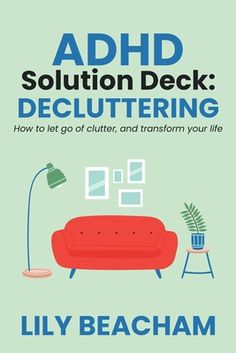 ADHD
Solution Deck:
DECLUTTERING

How to let go of clutter, and transform your life

LILY BEACHAM